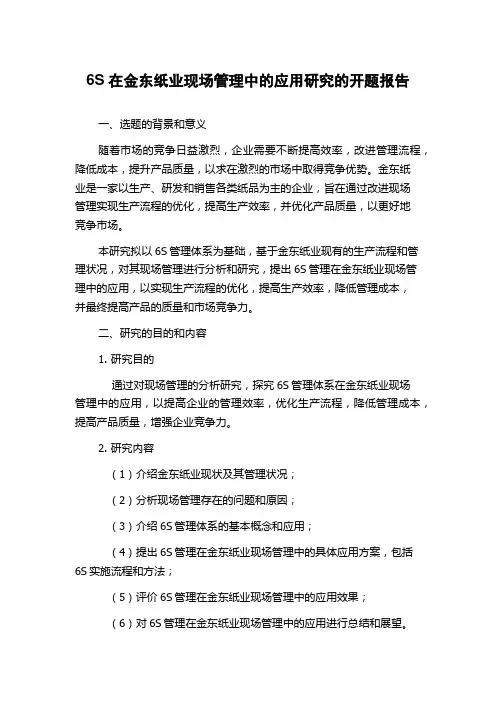 6S 在金东纸业现场管理中的应用研究的开题报告

一、选题的背景和意义

随着市场的竞争日益激烈，企业需要不断提高效率，改进管理流程，降低成本，提升产品质量，以求在激烈的市场中取得竞争优势。金东纸业是一家以生产、研发和销售各类纸品为主的企业，旨在通过改进现场管理实现生产流程的优化，提高生产效率，并优化产品质量，以更好地竞争市场。

本研究拟以 6S 管理体系为基础，基于金东纸业现有的生产流程和管理状况，对其现场管理进行分析和研究，提出 6S 管理在金东纸业现场管理中的应用，以实现生产流程的优化，提高生产效率，降低管理成本，并最终提高产品的质量和市场竞争力。

二、研究的目的和内容

1. 研究目的

通过对现场管理的分析研究，探究 6S 管理体系在金东纸业现场管理中的应用，以提高企业的管理效率，优化生产流程，降低管理成本，提高产品质量，增强企业竞争力。

2. 研究内容

（1）介绍金东纸业现状及其管理状况；

（2）分析现场管理存在的问题和原因；

（3）介绍 6S 管理体系的基本概念和应用；

（4）提出 6S 管理在金东纸业现场管理中的具体应用方案，包括 6S 实施流程和方法；

（5）评价 6S 管理在金东纸业现场管理中的应用效果；

（6）对 6S 管理在金东纸业现场管理中的应用进行总结和展望。